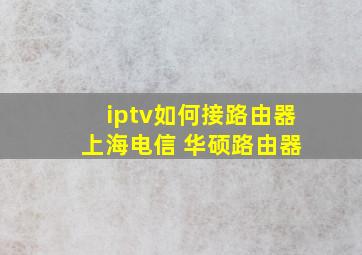 iptv如何接路由器
上海电信 华硕路由器